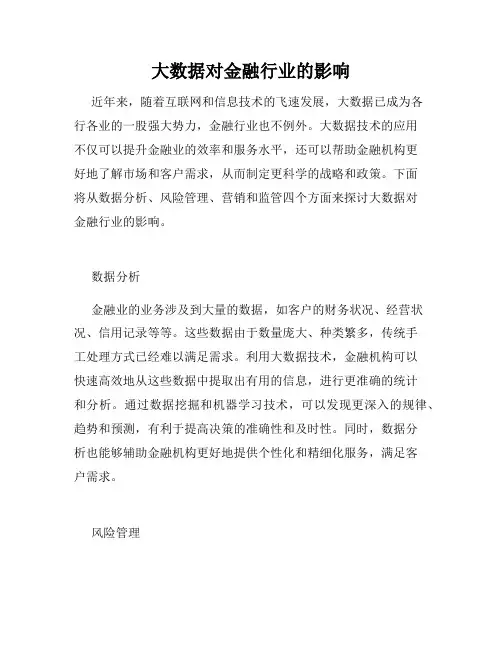 大数据对金融行业的影响

近年来，随着互联网和信息技术的飞速发展，大数据已成为各行各业的一股强大势力，金融行业也不例外。大数据技术的应用不仅可以提升金融业的效率和服务水平，还可以帮助金融机构更好地了解市场和客户需求，从而制定更科学的战略和政策。下面将从数据分析、风险管理、营销和监管四个方面来探讨大数据对金融行业的影响。

数据分析

金融业的业务涉及到大量的数据，如客户的财务状况、经营状况、信用记录等等。这些数据由于数量庞大、种类繁多，传统手工处理方式已经难以满足需求。利用大数据技术，金融机构可以快速高效地从这些数据中提取出有用的信息，进行更准确的统计和分析。通过数据挖掘和机器学习技术，可以发现更深入的规律、趋势和预测，有利于提高决策的准确性和及时性。同时，数据分析也能够辅助金融机构更好地提供个性化和精细化服务，满足客户需求。

风险管理